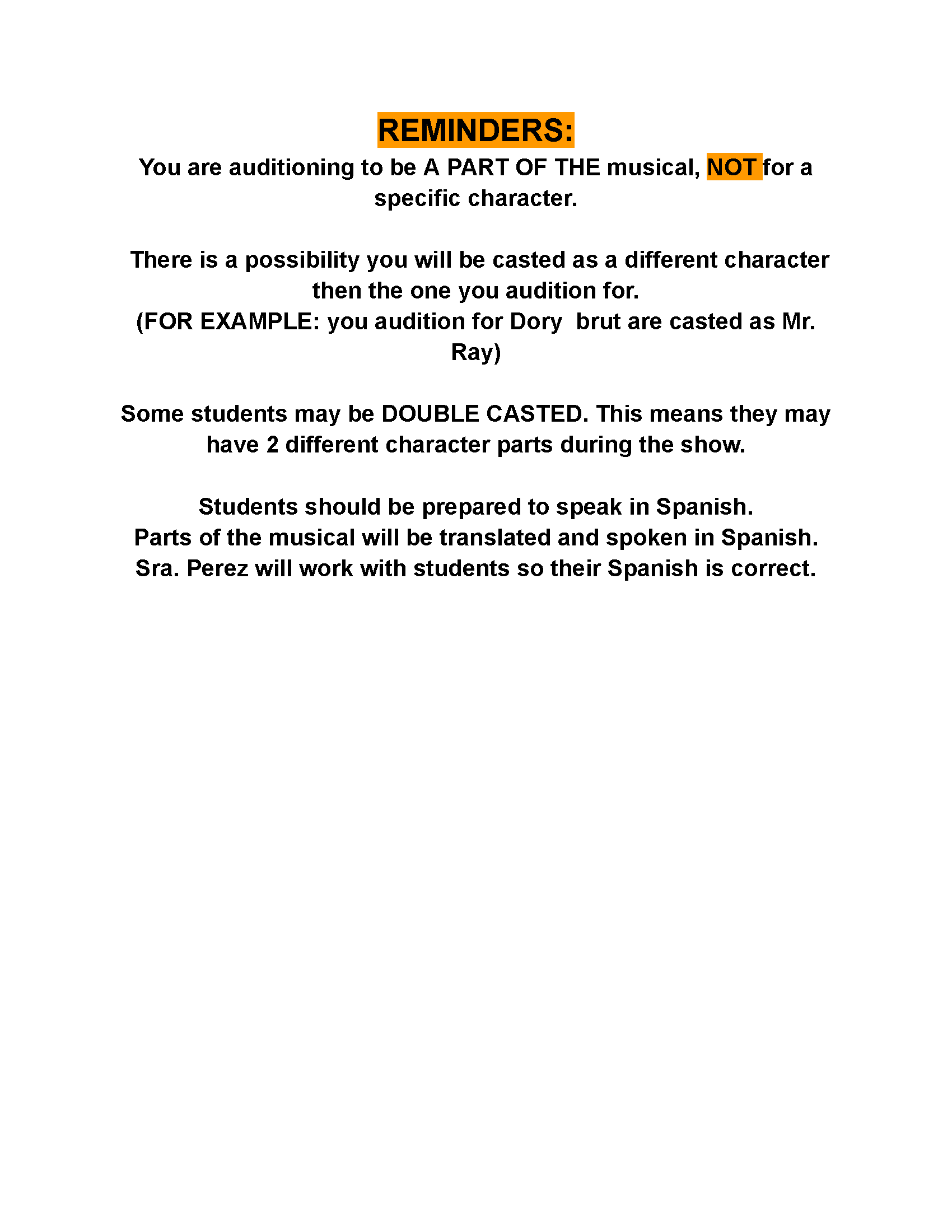 REMINDERS:

You are auditioning to be A PART OF THE musical, NOT for a specific character.

There is a possibility you will be casted as a different character then the one you audition for.
(FOR EXAMPLE: you audition for Dory  brut are casted as Mr. Ray)

Some students may be DOUBLE CASTED. This means they may have 2 different character parts during the show.

Students should be prepared to speak in Spanish.
Parts of the musical will be translated and spoken in Spanish.
Sra. Perez will work with students so their Spanish is correct.